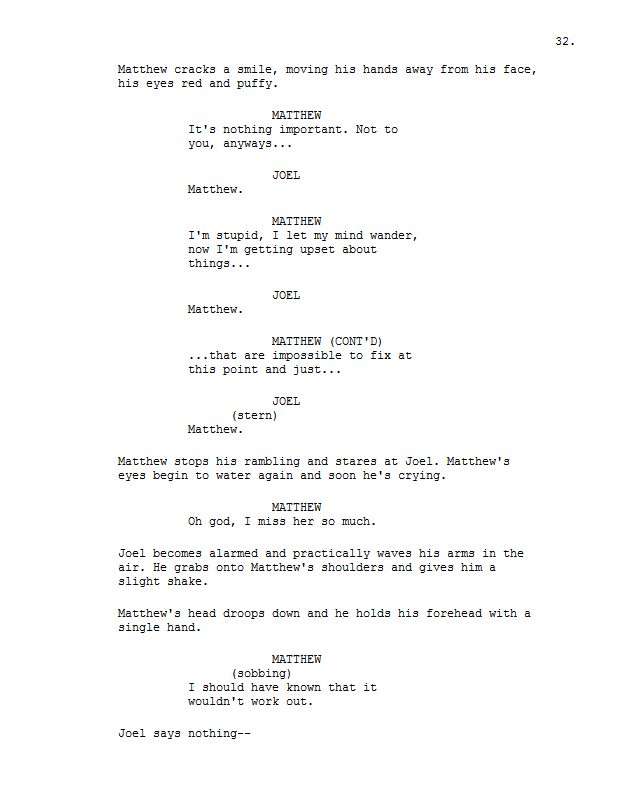 32.

Matthew cracks a smile, moving his hands away from his face, his eyes red and puffy.

MATTHEW
It's nothing important. Not to you, anyways...

JOEL
Matthew.

MATTHEW
I'm stupid, I let my mind wander, now I'm getting upset about things...

JOEL
Matthew.

MATTHEW (CONT'D)
...that are impossible to fix at this point and just...

JOEL
(stern)
Matthew.

Matthew stops his rambling and stares at Joel. Matthew's eyes begin to water again and soon he's crying.

MATTHEW
Oh god, I miss her so much.

Joel becomes alarmed and practically waves his arms in the air. He grabs onto Matthew's shoulders and gives him a slight shake.

Matthew's head droops down and he holds his forehead with a single hand.

MATTHEW
(sobbing)
I should have known that it wouldn't work out.

Joel says nothing--